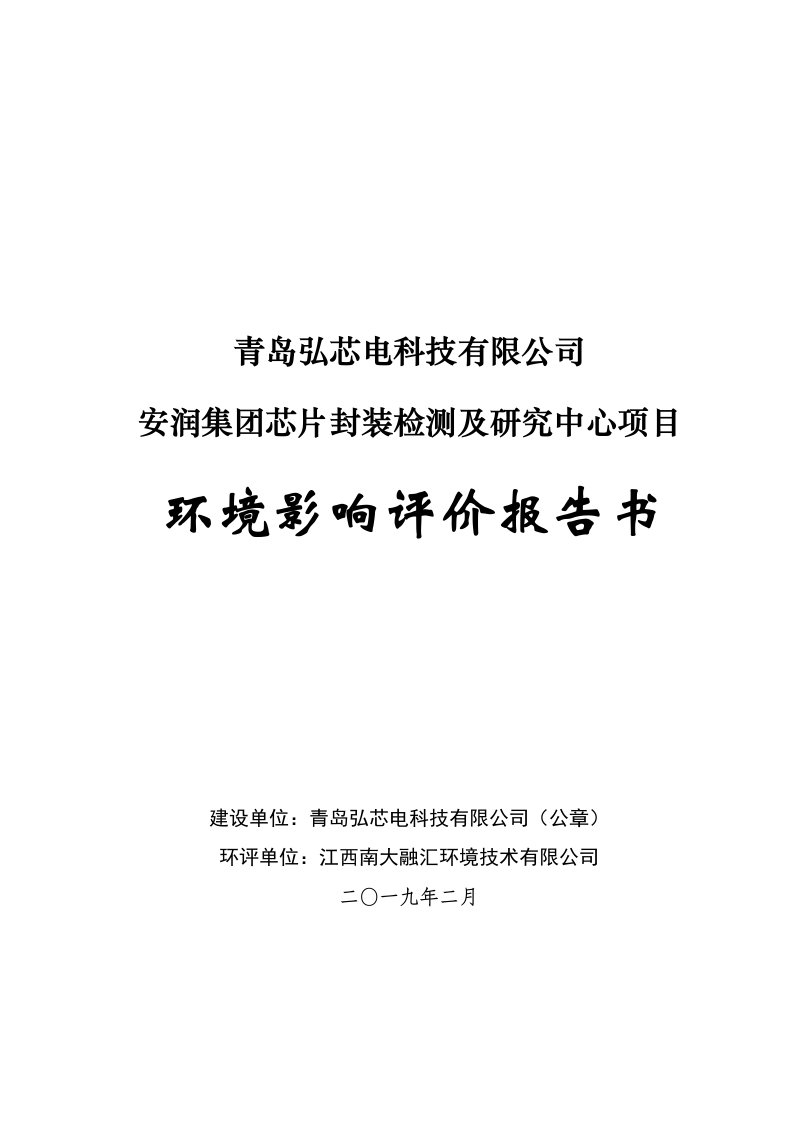 青岛弘芯电科技有限公司

安润集团芯片封装检测及研究中心项目

环境影响评价报告书

建设单位：青岛弘芯电科技有限公司（公章）

环评单位：江西南大融汇环境技术有限公司

二〇一九年二月